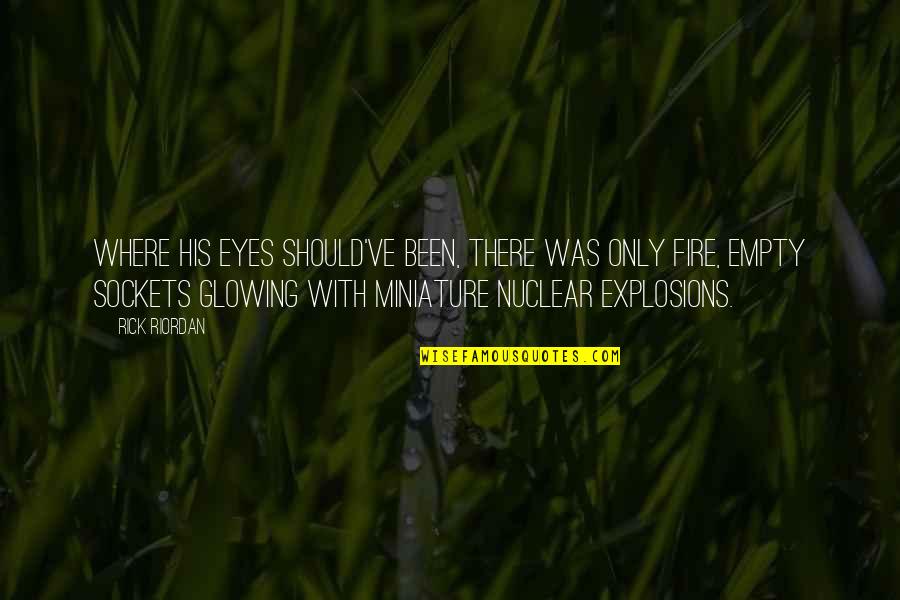 WHERE HIS EYES SHOULD'VE BEEN, THERE WAS ONLY FIRE, EMPTY SOCKETS GLOWING WITH MINIATURE NUCLEAR EXPLOSIONS.

RICK RIORDAN

WISEFAMOUSQUOTES.COM